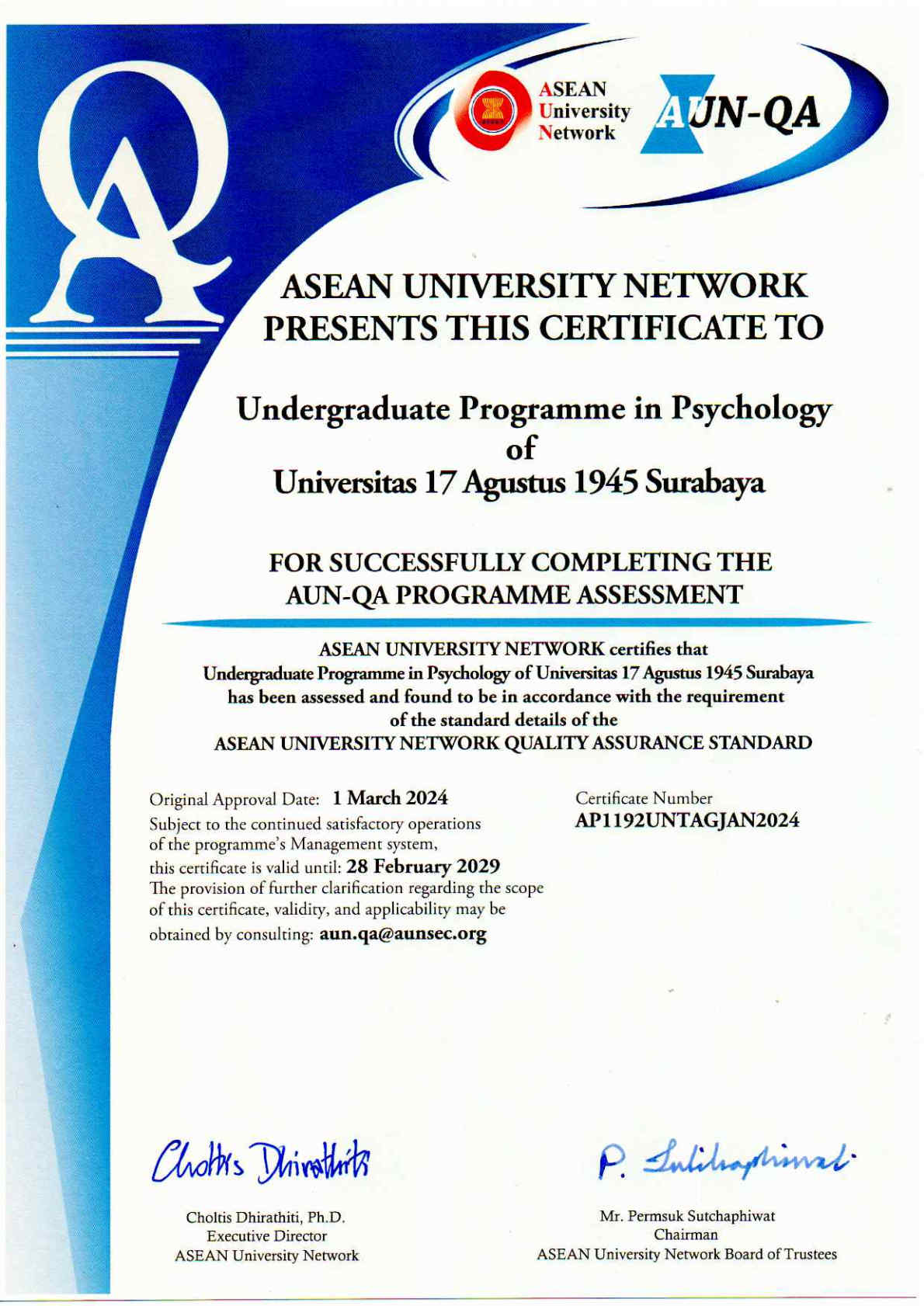 QA

ASEAN University Network

AUN-QA

ASEAN UNIVERSITY NETWORK PRESENTS THIS CERTIFICATE TO

Undergraduate Programme in Psychology of Universitas 17 Agustus 1945 Surabaya

FOR SUCCESSFULLY COMPLETING THE AUN-QA PROGRAMME ASSESSMENT

ASEAN UNIVERSITY NETWORK certifies that Undergraduate Programme in Psychology of Universitas 17 Agustus 1945 Surabaya has been assessed and found to be in accordance with the requirement of the standard details of the ASEAN UNIVERSITY NETWORK QUALITY ASSURANCE STANDARD

Original Approval Date: 1 March 2024
Subject to the continued satisfactory operations of the programme's Management system, this certificate is valid until: 28 February 2029
The provision of further clarification regarding the scope of this certificate, validity, and applicability may be obtained by consulting: aun.qa@aunsec.org

Certificate Number
AP1192UNTAGJAN2024

Choltis Dhirathiti

Choltis Dhirathiti, Ph.D.
Executive Director
ASEAN University Network

P. Sutchaphiwat

Mr. Permsuk Sutchaphiwat
Chairman
ASEAN University Network Board of Trustees